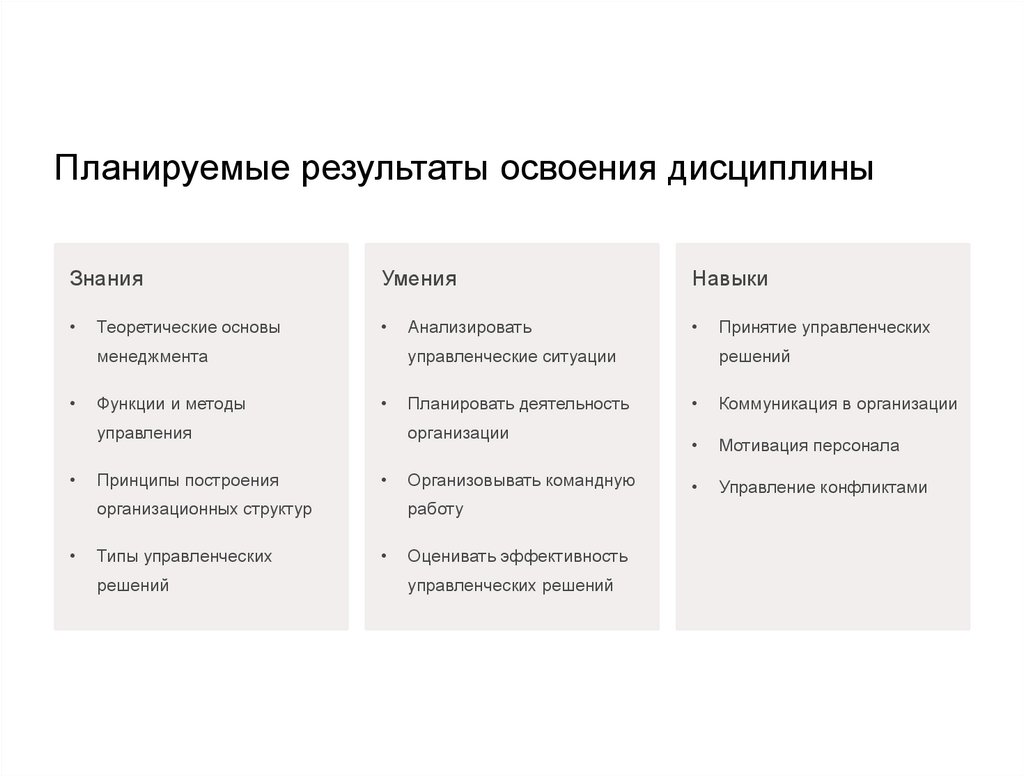 Планируемые результаты освоения дисциплины

Знания

• Теоретические основы менеджмента

• Функции и методы управления

• Принципы построения организационных структур

• Типы управленческих решений

Умения

• Анализировать управленческие ситуации

• Планировать деятельность организации

• Организовывать командную работу

• Оценивать эффективность управленческих решений

Навыки

• Принятие управленческих решений

• Коммуникация в организации

• Мотивация персонала

• Управление конфликтами